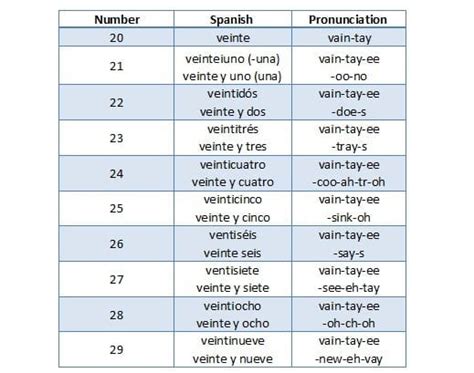 | Number | Spanish | Pronunciation |
|---|---|---|
| 20 | veinte | vain-tay |
| 21 | veinteiuno (-una) veinte y uno (una) | vain-tay-ee -oo-no |
| 22 | veintidós veinte y dos | vain-tay-ee -doe-s |
| 23 | veintitrés veinte y tres | vain-tay-ee -tray-s |
| 24 | veinticuatro veinte y cuatro | vain-tay-ee -coo-ah-tr-oh |
| 25 | veinticinco veinte y cinco | vain-tay-ee -sink-oh |
| 26 | ventiséis veinte seis | vain-tay-ee -say-s |
| 27 | ventisiete veinte y siete | vain-tay-ee -see-eh-tay |
| 28 | veintiocho veinte y ocho | vain-tay-ee -oh-ch-oh |
| 29 | veintinueve veinte y nueve | vain-tay-ee -new-eh-vay |